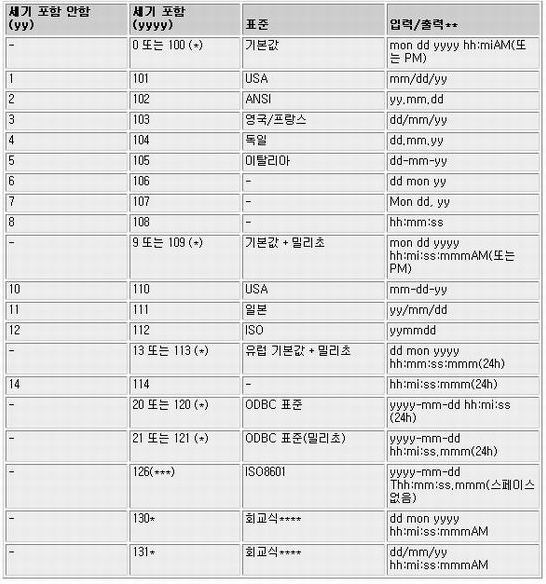 | 세기 포함 안함 (yy) | 세기 포함 (yyyy) | 표준 | 입력/출력** |
|---|---|---|---|
| - | 0 또는 100 (*) | 기본값 | mon dd yyyy hh:miAM(또는 PM) |
| 1 | 101 | USA | mm/dd/yy |
| 2 | 102 | ANSI | yy.mm.dd |
| 3 | 103 | 영국/프랑스 | dd/mm/yy |
| 4 | 104 | 독일 | dd.mm.yy |
| 5 | 105 | 이탈리아 | dd-mm-yy |
| 6 | 106 | - | dd mon yy |
| 7 | 107 | - | Mon dd, yy |
| 8 | 108 | - | hh:mm:ss |
| - | 9 또는 109 (*) | 기본값 + 밀리초 | mon dd yyyy hh:mi:ss:mmmAM(또는 PM) |
| 10 | 110 | USA | mm-dd-yy |
| 11 | 111 | 일본 | yy/mm/dd |
| 12 | 112 | ISO | yymmdd |
| - | 13 또는 113 (*) | 유럽 기본값 + 밀리초 | dd mon yyyy hh:mm:ss:mmm(24h) |
| 14 | 114 | - | hh:mi:ss:mmm(24h) |
| - | 20 또는 120 (*) | ODBC 표준 | yyyy-mm-dd hh:mi:ss (24h) |
| - | 21 또는 121 (*) | ODBC 표준(밀리초) | yyyy-mm-dd hh:mi:ss.mmm(24h) |
| - | 126(***) | ISO8601 | yyyy-mm-dd Thh:mm:ss.mmm(스페이스 없음) |
| - | 130* | 회교식**** | dd mon yyyy hh:mi:ss:mmmAM |
| - | 131* | 회교식**** | dd/mm/yy hh:mi:ss:mmmAM |